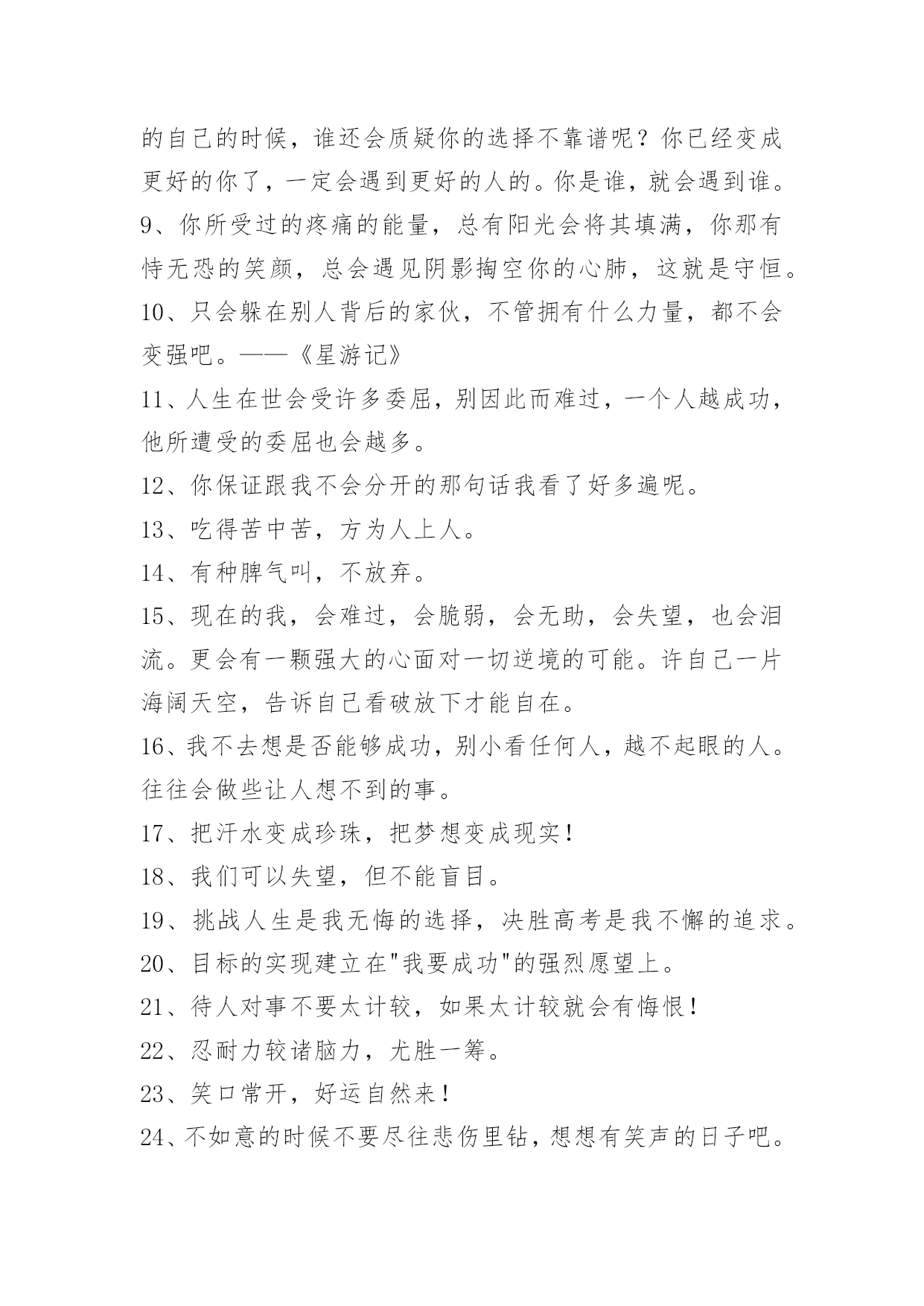 的自己的时候，谁还会质疑你的选择不靠谱呢？你已经变成更好的你了，一定会遇到更好的人的。你是谁，就会遇到谁。

9、你所受过的疼痛的能量，总有阳光会将其填满，你那有恃无恐的笑颜，总会遇见阴影掏空你的心肺，这就是守恒。

10、只会躲在别人背后的家伙，不管拥有什么力量，都不会变强吧。——《星游记》

11、人生在世会受许多委屈，别因此而难过，一个人越成功，他所遭受的委屈也会越多。

12、你保证跟我不会分开的那句话我看了好多遍呢。

13、吃得苦中苦，方为人上人。

14、有种脾气叫，不放弃。

15、现在的我，会难过，会脆弱，会无助，会失望，也会泪流。更会有一颗强大的心面对一切逆境的可能。许自己一片海阔天空，告诉自己看破放下才能自在。

16、我不去想是否能够成功，别小看任何人，越不起眼的人。往往会做些让人想不到的事。

17、把汗水变成珍珠，把梦想变成现实！

18、我们可以失望，但不能盲目。

19、挑战人生是我无悔的选择，决胜高考是我不懈的追求。

20、目标的实现建立在"我要成功"的强烈愿望上。

21、待人对事不要太计较，如果太计较就会有悔恨！

22、忍耐力较诸脑力，尤胜一筹。

23、笑口常开，好运自然来！

24、不如意的时候不要尽往悲伤里钻，想想有笑声的日子吧。